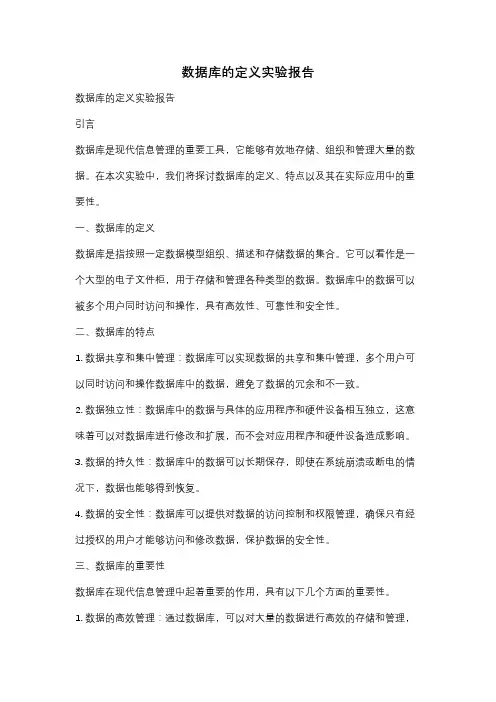 数据库的定义实验报告

数据库的定义实验报告

引言

数据库是现代信息管理的重要工具，它能够有效地存储、组织和管理大量的数据。在本次实验中，我们将探讨数据库的定义、特点以及其在实际应用中的重要性。

一、数据库的定义

数据库是指按照一定数据模型组织、描述和存储数据的集合。它可以看作是一个大型的电子文件柜，用于存储和管理各种类型的数据。数据库中的数据可以被多个用户同时访问和操作，具有高效性、可靠性和安全性。

二、数据库的特点

1. 数据共享和集中管理：数据库可以实现数据的共享和集中管理，多个用户可以同时访问和操作数据库中的数据，避免了数据的冗余和不一致。

2. 数据独立性：数据库中的数据与具体的应用程序和硬件设备相互独立，这意味着可以对数据库进行修改和扩展，而不会对应用程序和硬件设备造成影响。

3. 数据的持久性：数据库中的数据可以长期保存，即使在系统崩溃或断电的情况下，数据也能够得到恢复。

4. 数据的安全性：数据库可以提供对数据的访问控制和权限管理，确保只有经过授权的用户才能够访问和修改数据，保护数据的安全性。

三、数据库的重要性

数据库在现代信息管理中起着重要的作用，具有以下几个方面的重要性。

1. 数据的高效管理：通过数据库，可以对大量的数据进行高效的存储和管理，